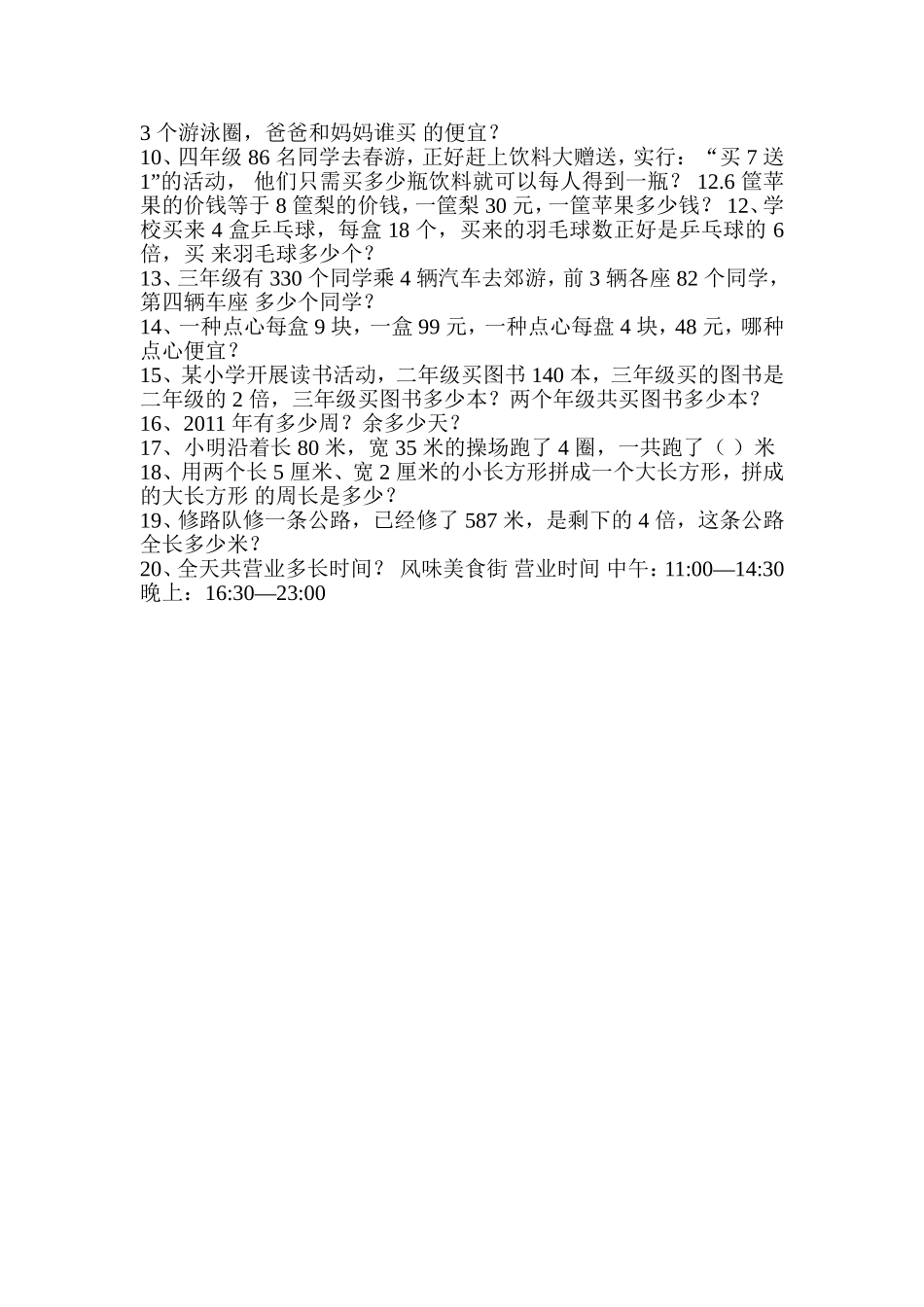 3 个游泳圈，爸爸和妈妈谁买 的便宜？
10、四年级 86 名同学去春游，正好赶上饮料大赠送，实行：“买 7 送 1”的活动， 他们只需买多少瓶饮料就可以每人得到一瓶？ 12.6 筐苹果的价钱等于 8 筐梨的价钱，一筐梨 30 元，一筐苹果多少钱？ 12、学校买来 4 盒乒乓球，每盒 18 个，买来的羽毛球数正好是乒乓球的 6 倍，买 来羽毛球多少个？
13、三年级有 330 个同学乘 4 辆汽车去郊游，前 3 辆各座 82 个同学，第四辆车座 多少个同学？
14、一种点心每盒 9 块，一盒 99 元，一种点心每盘 4 块，48 元，哪种点心便宜？
15、某小学开展读书活动，二年级买图书 140 本，三年级买的图书是二年级的 2 倍，三年级买图书多少本？两个年级共买图书多少本？
16、2011 年有多少周？余多少天？
17、小明沿着长 80 米，宽 35 米的操场跑了 4 圈，一共跑了（ ）米
18、用两个长 5 厘米、宽 2 厘米的小长方形拼成一个大长方形，拼成的大长方形 的周长是多少？
19、修路队修一条公路，已经修了 587 米，是剩下的 4 倍，这条公路全长多少米？
20、全天共营业多长时间？ 风味美食街 营业时间 中午：11:00—14:30 晚上：16:30—23:00